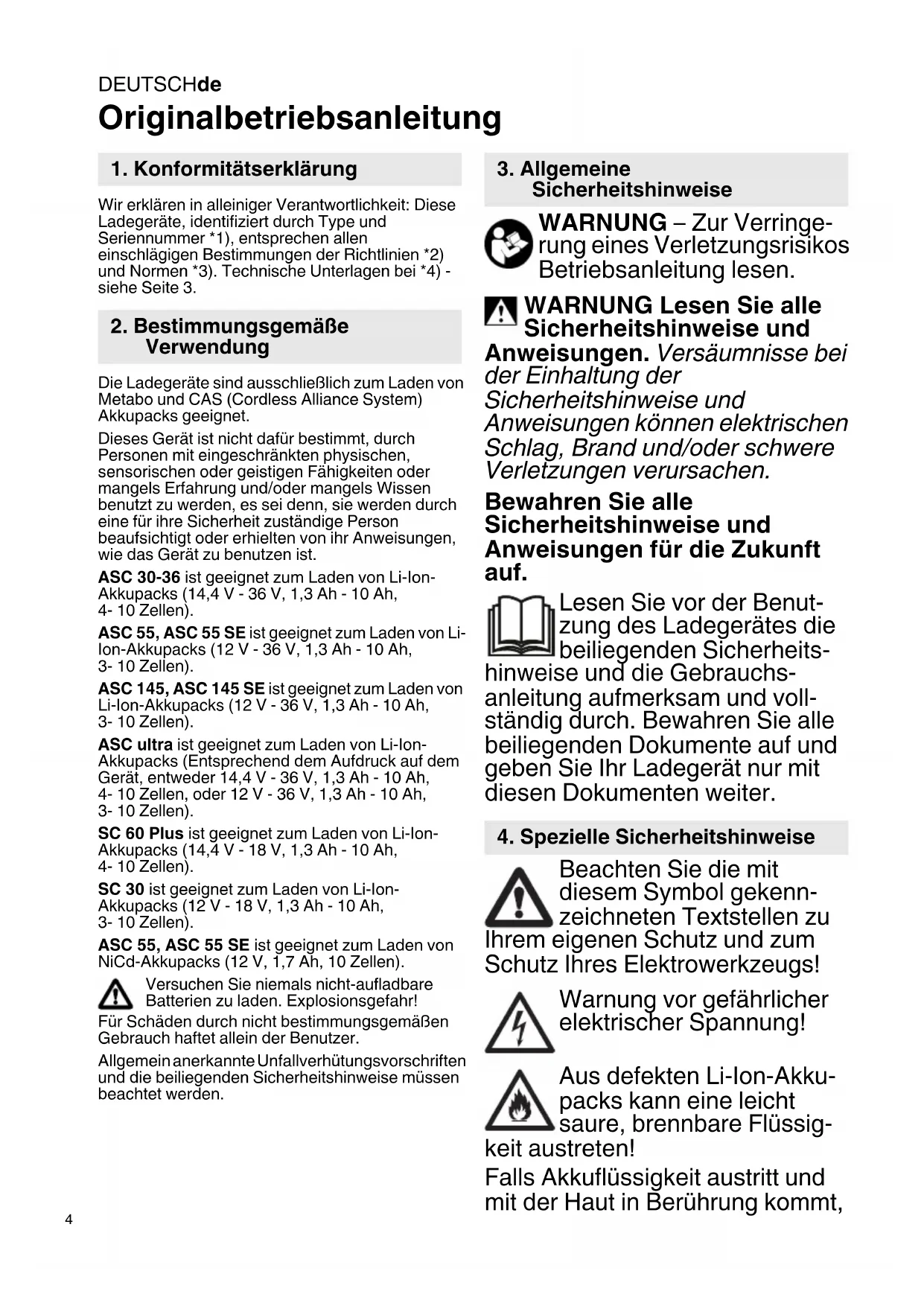 DEUTSCHde
Originalbetriebsanleitung

1. Konformitätserklärung

Wir erklären in alleiniger Verantwortlichkeit: Diese Ladegeräte, identifiziert durch Type und Seriennummer *1), entsprechen allen einschlägigen Bestimmungen der Richtlinien *2) und Normen *3). Technische Unterlagen bei *4) - siehe Seite 3.

2. Bestimmungsgemäße Verwendung

Die Ladegeräte sind ausschließlich zum Laden von Metabo und CAS (Cordless Alliance System) Akkupacks geeignet.

Dieses Gerät ist nicht dafür bestimmt, durch Personen mit eingeschränkten physischen, sensorischen oder geistigen Fähigkeiten oder mangels Erfahrung und/oder mangels Wissen benutzt zu werden, es sei denn, sie werden durch eine für ihre Sicherheit zuständige Person beaufsichtigt oder erhielten von ihr Anweisungen, wie das Gerät zu benutzen ist.

ASC 30-36 ist geeignet zum Laden von Li-Ion-Akkupacks (14,4 V - 36 V, 1,3 Ah - 10 Ah, 4- 10 Zellen).

ASC 55, ASC 55 SE ist geeignet zum Laden von Li-Ion-Akkupacks (12 V - 36 V, 1,3 Ah - 10 Ah, 3- 10 Zellen).

ASC 145, ASC 145 SE ist geeignet zum Laden von Li-Ion-Akkupacks (12 V - 36 V, 1,3 Ah - 10 Ah, 3- 10 Zellen).

ASC ultra ist geeignet zum Laden von Li-Ion-Akkupacks (Entsprechend dem Aufdruck auf dem Gerät, entweder 14,4 V - 36 V, 1,3 Ah - 10 Ah, 4- 10 Zellen, oder 12 V - 36 V, 1,3 Ah - 10 Ah, 3- 10 Zellen).

SC 60 Plus ist geeignet zum Laden von Li-Ion-Akkupacks (14,4 V - 18 V, 1,3 Ah - 10 Ah, 4- 10 Zellen).

SC 30 ist geeignet zum Laden von Li-Ion-Akkupacks (12 V - 18 V, 1,3 Ah - 10 Ah, 3- 10 Zellen).

ASC 55, ASC 55 SE ist geeignet zum Laden von NiCd-Akkupacks (12 V, 1,7 Ah, 10 Zellen).

Versuchen Sie niemals nicht-aufladbare Batterien zu laden. Explosionsgefahr!

Für Schäden durch nicht bestimmungsgemäßen Gebrauch haftet allein der Benutzer.

Allgemein anerkannte Unfallverhütungsvorschriften und die beiliegenden Sicherheitshinweise müssen beachtet werden.

3. Allgemeine Sicherheitshinweise

WARNUNG – Zur Verringerung eines Verletzungsrisikos Betriebsanleitung lesen.

WARNUNG Lesen Sie alle Sicherheitshinweise und Anweisungen. Versäumnisse bei der Einhaltung der Sicherheitshinweise und Anweisungen können elektrischen Schlag, Brand und/oder schwere Verletzungen verursachen.

Bewahren Sie alle Sicherheitshinweise und Anweisungen für die Zukunft auf.

Lesen Sie vor der Benutzung des Ladegerätes die beiliegenden Sicherheitshinweise und die Gebrauchsanleitung aufmerksam und vollständig durch. Bewahren Sie alle beiliegenden Dokumente auf und geben Sie Ihr Ladegerät nur mit diesen Dokumenten weiter.

4. Spezielle Sicherheitshinweise

Beachten Sie die mit diesem Symbol gekennzeichneten Textstellen zu Ihrem eigenen Schutz und zum Schutz Ihres Elektrowerkzeugs!

Warnung vor gefährlicher elektrischer Spannung!

Aus defekten Li-Ion-Akkupacks kann eine leicht saure, brennbare Flüssigkeit austreten!

Falls Akkuflüssigkeit austritt und mit der Haut in Berührung kommt,

4